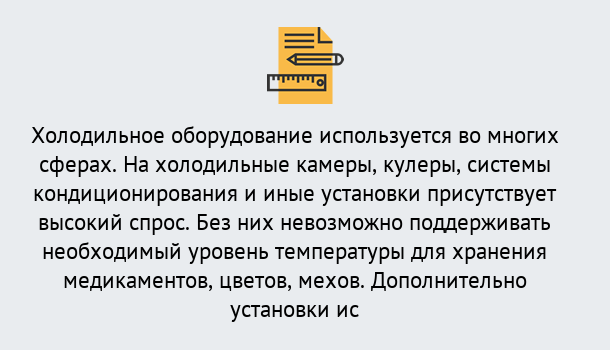 Холодильное оборудование используется во многих сферах. На холодильные камеры, кулеры, системы кондиционирования и иные установки присутствует высокий спрос. Без них невозможно поддерживать необходимый уровень температуры для хранения медикаментов, цветов, мехов. Дополнительно установки ис